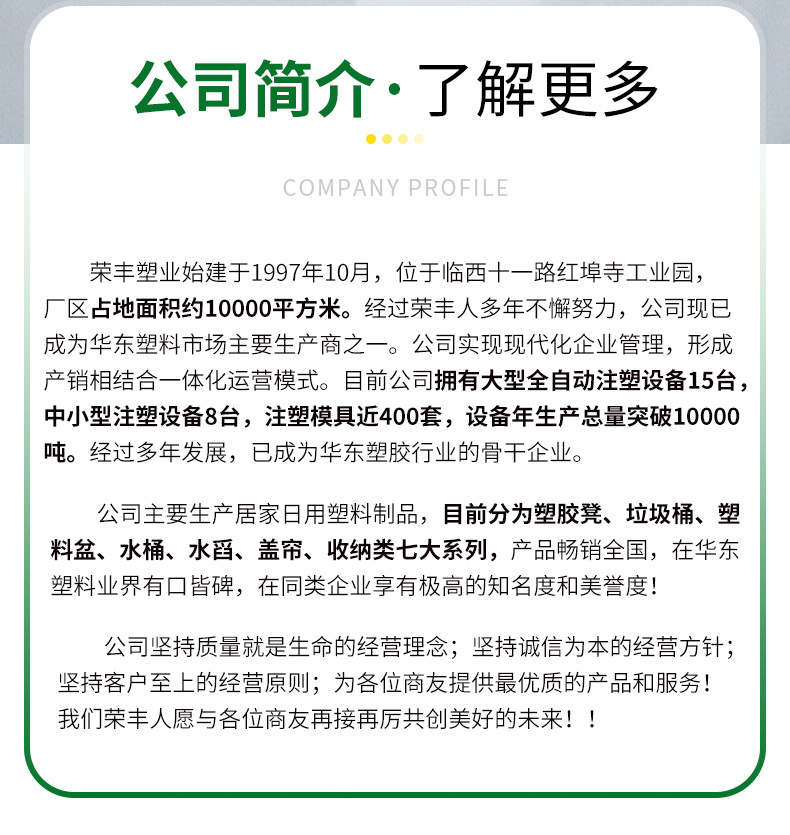 公司简介·了解更多

COMPANY PROFILE

荣丰塑业始建于1997年10月，位于临西十一路红埠寺工业园，厂区占地面积约10000平方米。经过荣丰人多年不懈努力，公司现已成为华东塑料市场主要生产商之一。公司实现现代化企业管理，形成产销相结合一体化运营模式。目前公司拥有大型全自动注塑设备15台，中小型注塑设备8台，注塑模具近400套，设备年生产总量突破10000吨。经过多年发展，已成为华东塑胶行业的骨干企业。

公司主要生产居家日用塑料制品，目前分为塑胶凳、垃圾桶、塑料盆、水桶、水舀、盖帘、收纳类七大系列，产品畅销全国，在华东塑料业界有口皆碑，在同类企业享有极高的知名度和美誉度！

公司坚持质量就是生命的经营理念；坚持诚信为本的经营方针；坚持客户至上的经营原则；为各位商友提供最优质的产品和服务！我们荣丰人愿与各位商友再接再厉共创美好的未来！！